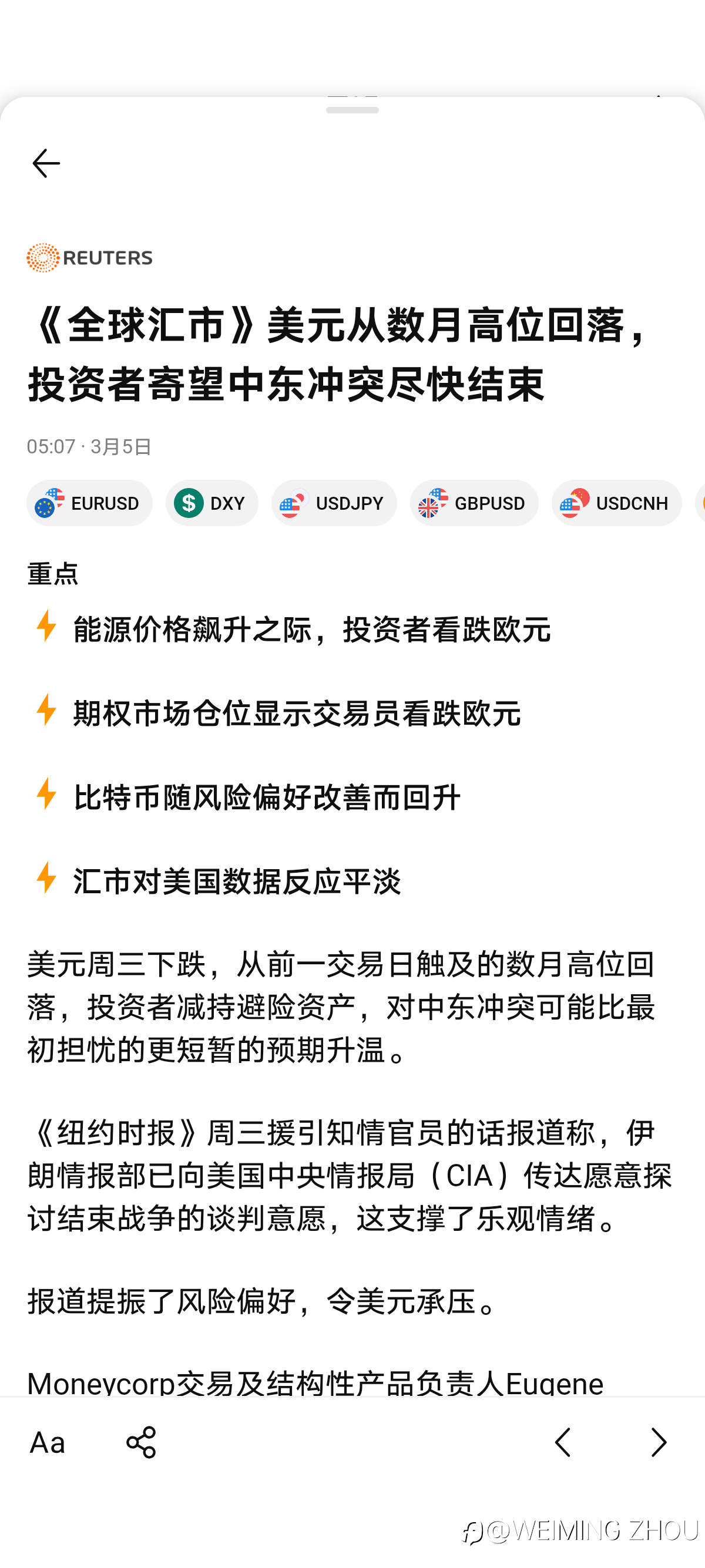 REUTERS

《全球汇市》美元从数月高位回落，投资者寄望中东冲突尽快结束

05:07 · 3月5日

EURUSD DXY USDJPY GBPUSD USDCNH

重点

能源价格飙升之际，投资者看跌欧元

期权市场仓位显示交易员看跌欧元

比特币随风险偏好改善而回升

汇市对美国数据反应平淡

美元周三下跌，从前一交易日触及的数月高位回落，投资者减持避险资产，对中东冲突可能比最初担忧的更短暂的预期升温。

《纽约时报》周三援引知情官员的话报道称，伊朗情报部已向美国中央情报局（CIA）传达愿意探讨结束战争的谈判意愿，这支撑了乐观情绪。

报道提振了风险偏好，令美元承压。

Moneycorp交易及结构性产品负责人Eugene

Aa

@WEIMING ZHOU